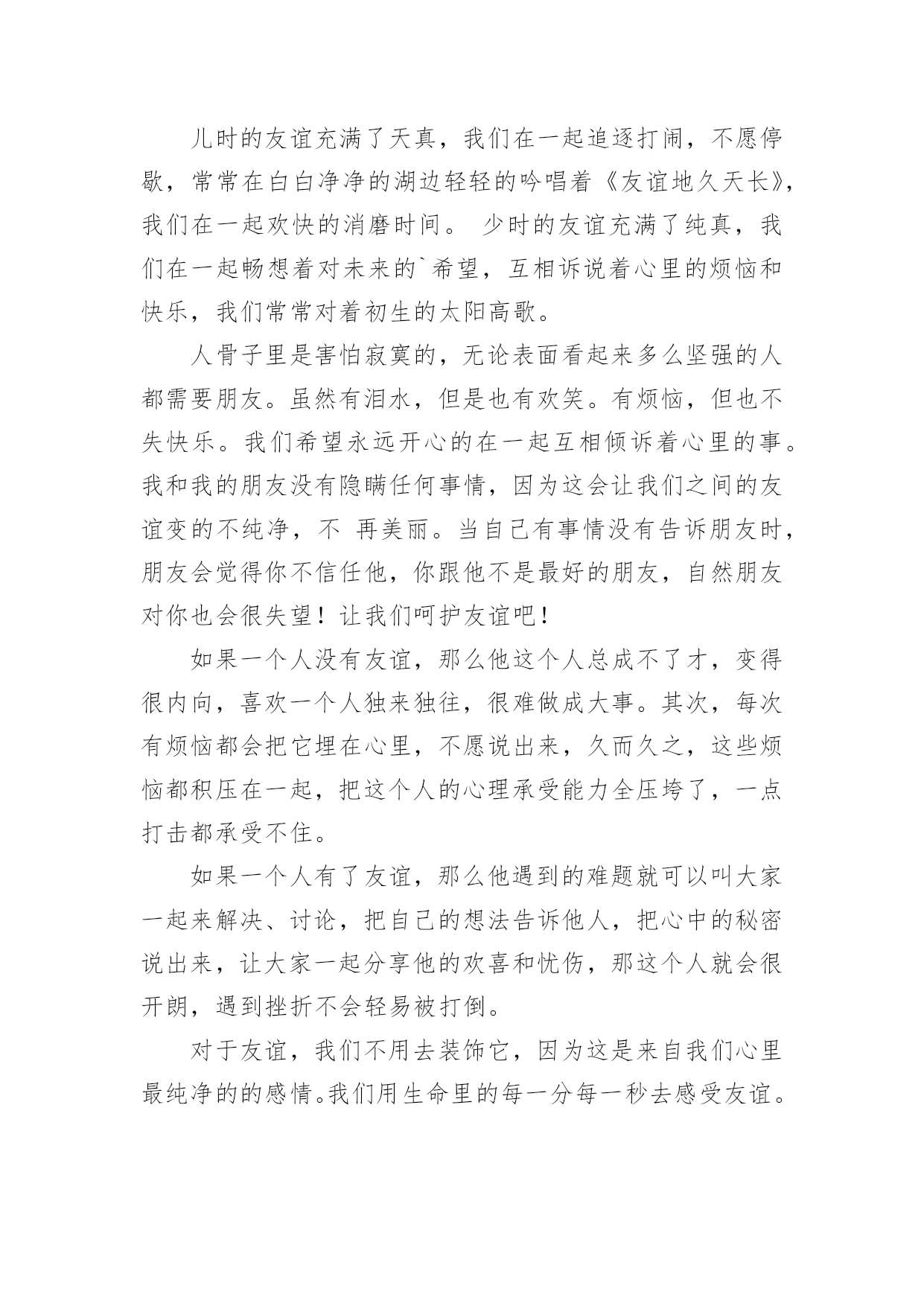 儿时的友谊充满了天真，我们在一起追逐打闹，不愿停歇，常常在白白净净的湖边轻轻的吟唱着《友谊地久天长》，我们在一起欢快的消磨时间。 少时的友谊充满了纯真，我们在一起畅想着对未来的`希望，互相诉说着心里的烦恼和快乐，我们常常对着初生的太阳高歌。

人骨子里是害怕寂寞的，无论表面看起来多么坚强的人都需要朋友。虽然有泪水，但是也有欢笑。有烦恼，但也不失快乐。我们希望永远开心的在一起互相倾诉着心里的事。我和我的朋友没有隐瞒任何事情，因为这会让我们之间的友谊变的不纯净，不 再美丽。当自己有事情没有告诉朋友时，朋友会觉得你不信任他，你跟他不是最好的朋友，自然朋友对你也会很失望！让我们呵护友谊吧！

如果一个人没有友谊，那么他这个人总成不了才，变得很内向，喜欢一个人独来独往，很难做成大事。其次，每次有烦恼都会把它埋在心里，不愿说出来，久而久之，这些烦恼都积压在一起，把这个人的心理承受能力全压垮了，一点打击都承受不住。

如果一个人有了友谊，那么他遇到的难题就可以叫大家一起来解决、讨论，把自己的想法告诉他人，把心中的秘密说出来，让大家一起分享他的欢喜和忧伤，那这个人就会很开朗，遇到挫折不会轻易被打倒。

对于友谊，我们不用去装饰它，因为这是来自我们心里最纯净的的感情。我们用生命里的每一分每一秒去感受友谊。